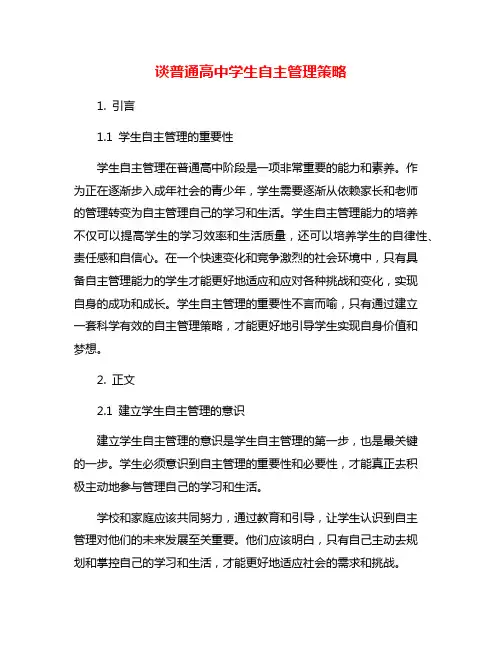 谈普通高中学生自主管理策略

1. 引言

1.1 学生自主管理的重要性

学生自主管理在普通高中阶段是一项非常重要的能力和素养。作为正在逐渐步入成年社会的青少年，学生需要逐渐从依赖家长和老师的管理转变为自主管理自己的学习和生活。学生自主管理能力的培养不仅可以提高学生的学习效率和生活质量，还可以培养学生的自律性、责任感和自信心。在一个快速变化和竞争激烈的社会环境中，只有具备自主管理能力的学生才能更好地适应和应对各种挑战和变化，实现自身的成功和成长。学生自主管理的重要性不言而喻，只有通过建立一套科学有效的自主管理策略，才能更好地引导学生实现自身价值和梦想。

2. 正文

2.1 建立学生自主管理的意识

建立学生自主管理的意识是学生自主管理的第一步，也是最关键的一步。学生必须意识到自主管理的重要性和必要性，才能真正去积极主动地参与管理自己的学习和生活。

学校和家庭应该共同努力，通过教育和引导，让学生认识到自主管理对他们的未来发展至关重要。他们应该明白，只有自己主动去规划和掌控自己的学习和生活，才能更好地适应社会的需求和挑战。